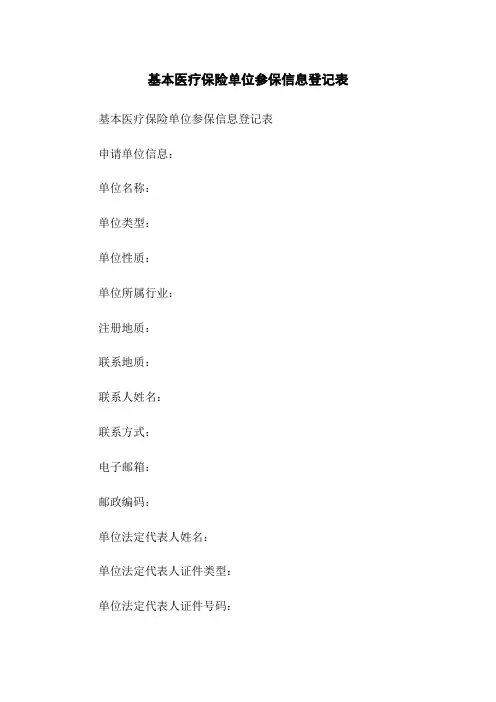 基本医疗保险单位参保信息登记表

基本医疗保险单位参保信息登记表

申请单位信息：

单位名称：

单位类型：

单位性质：

单位所属行业：

注册地质：

联系地质：

联系人姓名：

联系方式：

电子邮箱：

邮政编码：

单位法定代表人姓名：

单位法定代表人证件类型：

单位法定代表人证件号码：